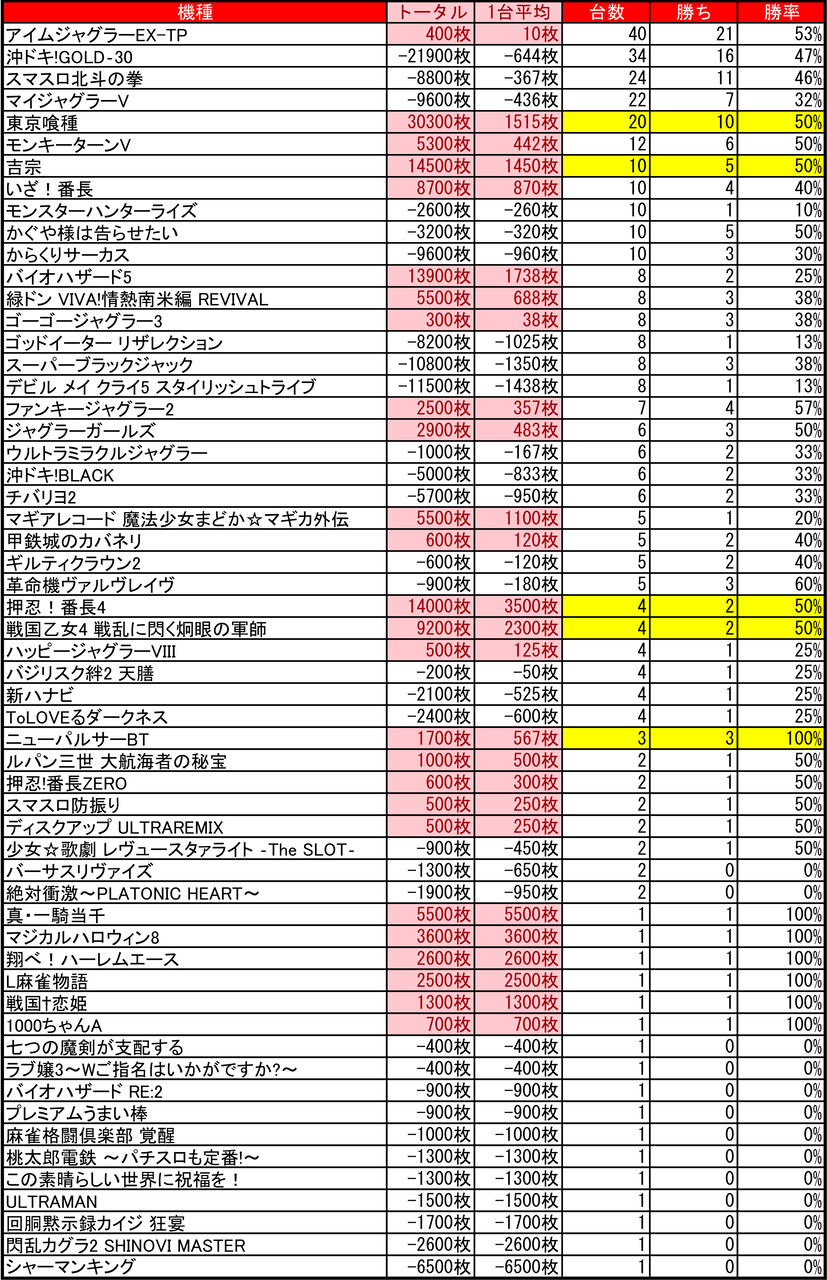 | 機種 | トータル | 1台平均 | 台数 | 勝ち | 勝率 |
|---|---|---|---|---|---|
| アイムジャグラーEX-TP | 400枚 | 10枚 | 40 | 21 | 53% |
| 沖ドキ!GOLD-30 | -21900枚 | -644枚 | 34 | 16 | 47% |
| スマスロ北斗の拳 | -8800枚 | -367枚 | 24 | 11 | 46% |
| マイジャグラーV | -9600枚 | -436枚 | 22 | 7 | 32% |
| 東京喰種 | 30300枚 | 1515枚 | 20 | 10 | 50% |
| モンキーターンV | 5300枚 | 442枚 | 12 | 6 | 50% |
| 吉宗 | 14500枚 | 1450枚 | 10 | 5 | 50% |
| いざ！番長 | 8700枚 | 870枚 | 10 | 4 | 40% |
| モンスターハンターライズ | -2600枚 | -260枚 | 10 | 1 | 10% |
| かぐや様は告らせたい | -3200枚 | -320枚 | 10 | 5 | 50% |
| からくりサーカス | -9600枚 | -960枚 | 10 | 3 | 30% |
| バイオハザード5 | 13900枚 | 1738枚 | 8 | 2 | 25% |
| 緑ドン VIVA!情熱南米編 REVIVAL | 5500枚 | 688枚 | 8 | 3 | 38% |
| ゴーゴージャグラー3 | 300枚 | 38枚 | 8 | 3 | 38% |
| ゴッドイーター リザレクション | -8200枚 | -1025枚 | 8 | 1 | 13% |
| スーパーブラックジャック | -10800枚 | -1350枚 | 8 | 3 | 38% |
| デビル メイ クライ5 スタイリッシュトライブ | -11500枚 | -1438枚 | 8 | 1 | 13% |
| ファンキージャグラー2 | 2500枚 | 357枚 | 7 | 4 | 57% |
| ジャグラーガールズ | 2900枚 | 483枚 | 6 | 3 | 50% |
| ウルトラミラクルジャグラー | -1000枚 | -167枚 | 6 | 2 | 33% |
| 沖ドキ!BLACK | -5000枚 | -833枚 | 6 | 2 | 33% |
| チバリヨ2 | -5700枚 | -950枚 | 6 | 2 | 33% |
| マギアレコード 魔法少女まどか☆マギカ外伝 | 5500枚 | 1100枚 | 5 | 1 | 20% |
| 甲鉄城のカバネリ | 600枚 | 120枚 | 5 | 2 | 40% |
| ギルティクラウン2 | -600枚 | -120枚 | 5 | 2 | 40% |
| 革命機ヴァルヴレイヴ | -900枚 | -180枚 | 5 | 3 | 60% |
| 押忍！番長4 | 14000枚 | 3500枚 | 4 | 2 | 50% |
| 戦国乙女4 戦乱に閃く炯眼の軍師 | 9200枚 | 2300枚 | 4 | 2 | 50% |
| ハッピージャグラーVIII | 500枚 | 125枚 | 4 | 1 | 25% |
| バジリスク絆2 天膳 | -200枚 | -50枚 | 4 | 1 | 25% |
| 新ハナビ | -2100枚 | -525枚 | 4 | 1 | 25% |
| ToLOVEるダークネス | -2400枚 | -600枚 | 4 | 1 | 25% |
| ニューパルサーBT | 1700枚 | 567枚 | 3 | 3 | 100% |
| ルパン三世 大航海者の秘宝 | 1000枚 | 500枚 | 2 | 1 | 50% |
| 押忍!番長ZERO | 600枚 | 300枚 | 2 | 1 | 50% |
| スマスロ防振り | 500枚 | 250枚 | 2 | 1 | 50% |
| ディスクアップ ULTRAREMIX | 500枚 | 250枚 | 2 | 1 | 50% |
| 少女☆歌劇 レヴュースタァライト -The SLOT- | -900枚 | -450枚 | 2 | 1 | 50% |
| バーサスリヴァイズ | -1300枚 | -650枚 | 2 | 0 | 0% |
| 絶対衝激～PLATONIC HEART～ | -1900枚 | -950枚 | 2 | 0 | 0% |
| 真・一騎当千 | 5500枚 | 5500枚 | 1 | 1 | 100% |
| マジカルハロウィン8 | 3600枚 | 3600枚 | 1 | 1 | 100% |
| 翔べ！ハーレムエース | 2600枚 | 2600枚 | 1 | 1 | 100% |
| L麻雀物語 | 2500枚 | 2500枚 | 1 | 1 | 100% |
| 戦国†恋姫 | 1300枚 | 1300枚 | 1 | 1 | 100% |
| 1000ちゃんA | 700枚 | 700枚 | 1 | 1 | 100% |
| 七つの魔剣が支配する | -400枚 | -400枚 | 1 | 0 | 0% |
| ラブ嬢3～Wご指名はいかがですか?～ | -400枚 | -400枚 | 1 | 0 | 0% |
| バイオハザード RE:2 | -900枚 | -900枚 | 1 | 0 | 0% |
| プレミアムうまい棒 | -900枚 | -900枚 | 1 | 0 | 0% |
| 麻雀格闘倶楽部 覚醒 | -1000枚 | -1000枚 | 1 | 0 | 0% |
| 桃太郎電鉄 ～パチスロも定番!～ | -1300枚 | -1300枚 | 1 | 0 | 0% |
| この素晴らしい世界に祝福を！ | -1300枚 | -1300枚 | 1 | 0 | 0% |
| ULTRAMAN | -1500枚 | -1500枚 | 1 | 0 | 0% |
| 回胴黙示録カイジ 狂宴 | -1700枚 | -1700枚 | 1 | 0 | 0% |
| 閃乱カグラ2 SHINOVI MASTER | -2600枚 | -2600枚 | 1 | 0 | 0% |
| シャーマンキング | -6500枚 | -6500枚 | 1 | 0 | 0% |